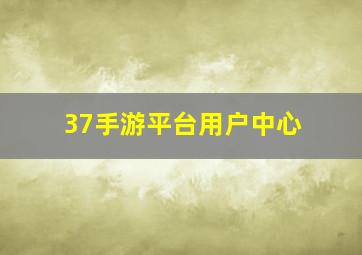 37手游平台用户中心